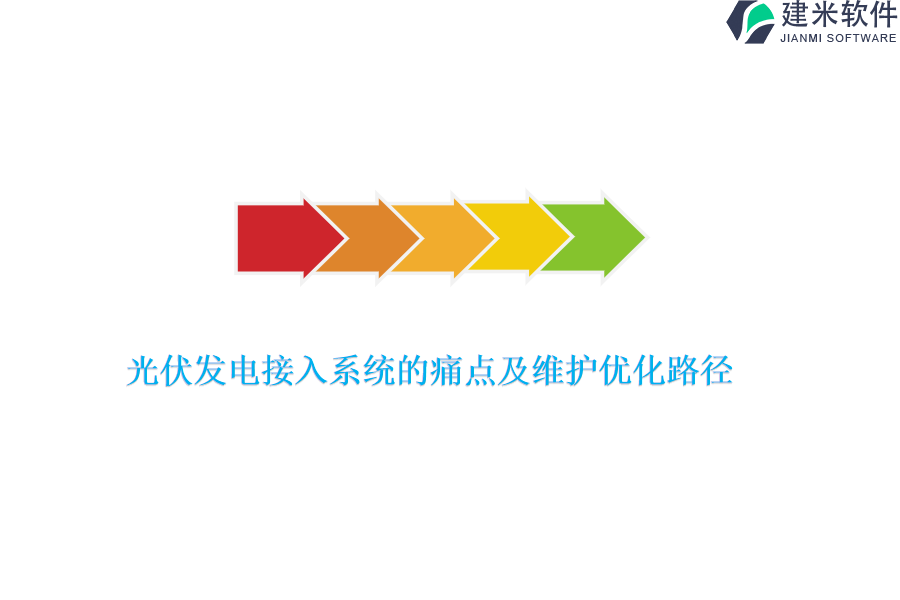 建米软件
JIANMI SOFTWARE

光伏发电接入系统的痛点及维护优化路径